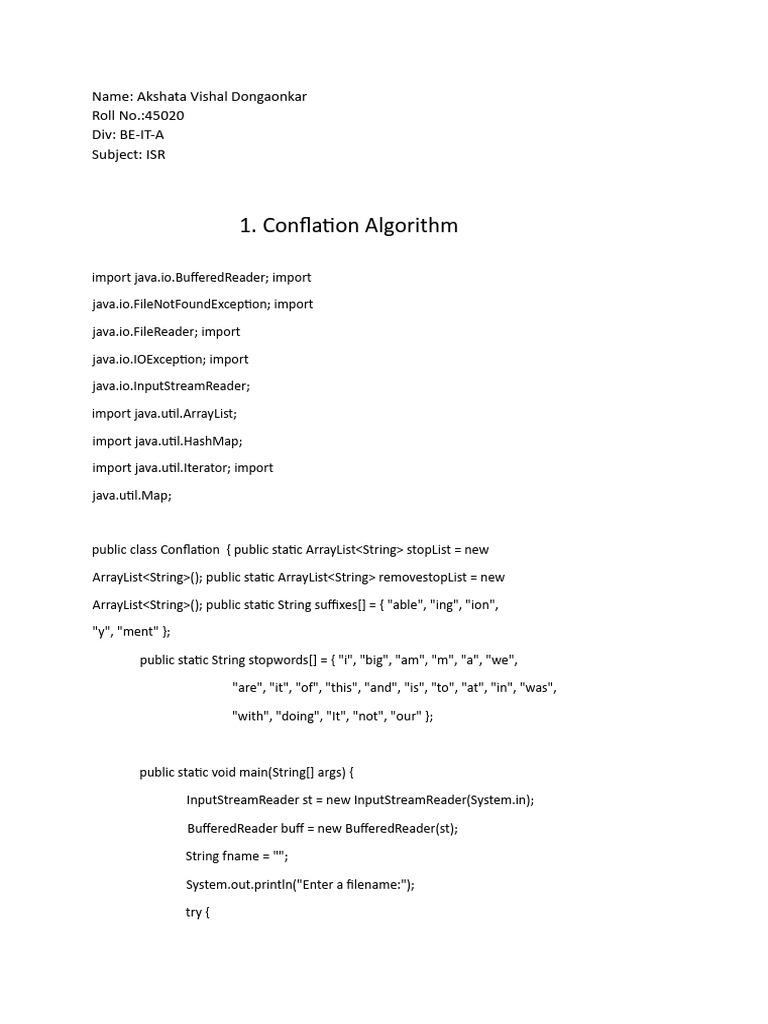 Name: Akshata Vishal Dongaonkar
Roll No.:45020
Div: BE-IT-A
Subject: ISR

1. Conflation Algorithm

import java.io.BufferedReader; import
java.io.FileNotFoundException; import
java.io.FileReader; import
java.io.IOException; import
java.io.InputStreamReader;
import java.util.ArrayList;
import java.util.HashMap;
import java.util.Iterator; import
java.util.Map;

public class Conflation { public static ArrayList<String> stopList = new ArrayList<String>(); public static ArrayList<String> removestopList = new ArrayList<String>(); public static String suffixes[] = { "able", "ing", "ion", "y", "ment" };

public static String stopwords[] = { "i", "big", "am", "m", "a", "we", "are", "it", "of", "this", "and", "is", "to", "at", "in", "was", "with", "doing", "It", "not", "our" };

public static void main(String[] args) {
InputStreamReader st = new InputStreamReader(System.in);
BufferedReader buff = new BufferedReader(st);
String fname = "";
System.out.println("Enter a filename:");
try {